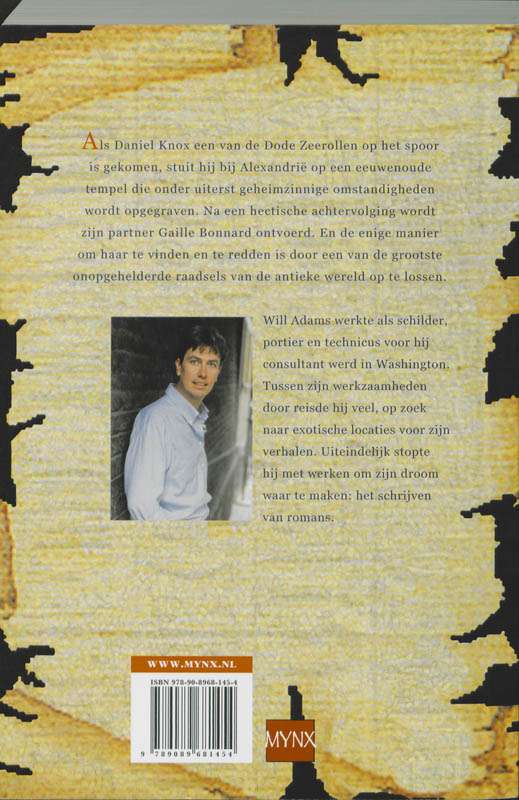 Als Daniel Knox een van de Dode Zeerollen op het spoor is gekomen, stuit hij bij Alexandrië op een eeuwenoude tempel die onder uiterst geheimzinnige omstandigheden wordt opgegraven. Na een hectische achtervolging wordt zijn partner Gaille Bonnard ontvoerd. En de enige manier om haar te vinden en te redden is door een van de grootste onopgehelderde raadsels van de antieke wereld op te lossen.

Will Adams werkte als schilder, portier en technicus voor hij consultant werd in Washington. Tussen zijn werkzaamheden door reisde hij veel, op zoek naar exotische locaties voor zijn verhalen. Uiteindelijk stopte hij met werken om zijn droom waar te maken: het schrijven van romans.

WWW.MYNX.NL

ISBN 978-90-8968-145-4

9 789089 681454

MYNX